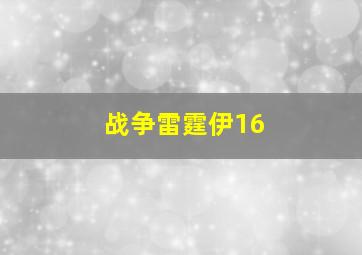 战争雷霆伊16